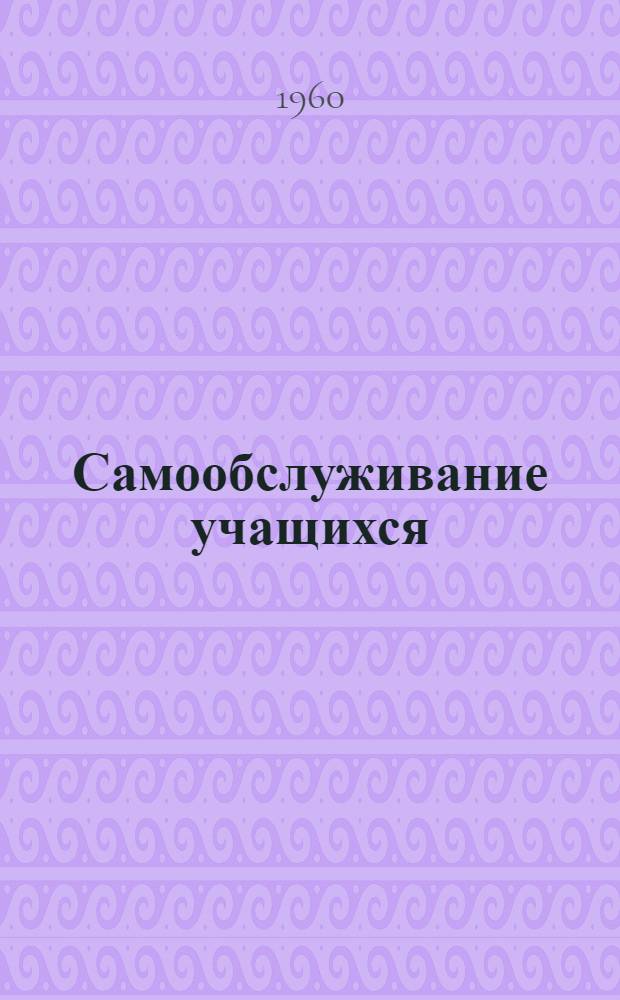 1960

Самообслуживание учащихся